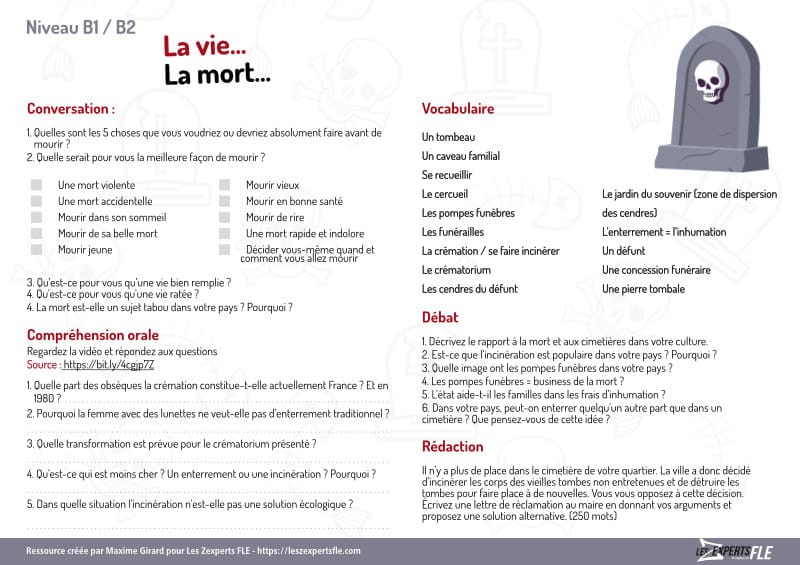 Niveau B1 / B2

La vie...
La mort...

Conversation :

1. Quelles sont les 5 choses que vous voudriez ou devriez absolument faire avant de mourir ?
2. Quelle serait pour vous la meilleure façon de mourir ?

☐ Une mort violente
☐ Une mort accidentelle
☐ Mourir dans son sommeil
☐ Mourir de sa belle mort
☐ Mourir jeune
☐ Mourir vieux
☐ Mourir en bonne santé
☐ Mourir de rire
☐ Une mort rapide et indolore
☐ Décider vous-même quand et comment vous allez mourir

3. Qu'est-ce pour vous qu'une vie bien remplie ?
4. Qu'est-ce pour vous qu'une vie ratée ?
4. La mort est-elle un sujet tabou dans votre pays ? Pourquoi ?

Compréhension orale

Regardez la vidéo et répondez aux questions
Source : https://bit.ly/4cgjp7Z

1. Quelle part des obsèques la crémation constitue-t-elle actuellement France ? Et en 1980 ?
2. Pourquoi la femme avec des lunettes ne veut-elle pas d'enterrement traditionnel ?

3. Quelle transformation est prévue pour le crématorium présenté ?

4. Qu'est-ce qui est moins cher ? Un enterrement ou une incinération ? Pourquoi ?

5. Dans quelle situation l'incinération n'est-elle pas une solution écologique ?

Vocabulaire

Un tombeau
Un caveau familial
Se recueillir
Le cercueil
Les pompes funèbres
Les funérailles
La crémation / se faire incinérer
Le crématorium
Les cendres du défunt

Le jardin du souvenir (zone de dispersion des cendres)
L'enterrement = l'inhumation
Un défunt
Une concession funéraire
Une pierre tombale

Débat

1. Décrivez le rapport à la mort et aux cimetières dans votre culture.
2. Est-ce que l'incinération est populaire dans votre pays ? Pourquoi ?
3. Quelle image ont les pompes funèbres dans votre pays ?
4. Les pompes funèbres = business de la mort ?
5. L'état aide-t-il les familles dans les frais d'inhumation ?
6. Dans votre pays, peut-on enterrer quelqu'un autre part que dans un cimetière ? Que pensez-vous de cette idée ?

Rédaction

Il n'y a plus de place dans le cimetière de votre quartier. La ville a donc décidé d'incinérer les corps des vieilles tombes non entretenues et de détruire les tombes pour faire place à de nouvelles. Vous vous opposez à cette décision. Écrivez une lettre de réclamation au maire en donnant vos arguments et proposez une solution alternative. (250 mots)

Ressource créée par Maxime Girard pour Les Zexperts FLE - https://leszexpertsfle.com

LES ZEXPERTS FLE